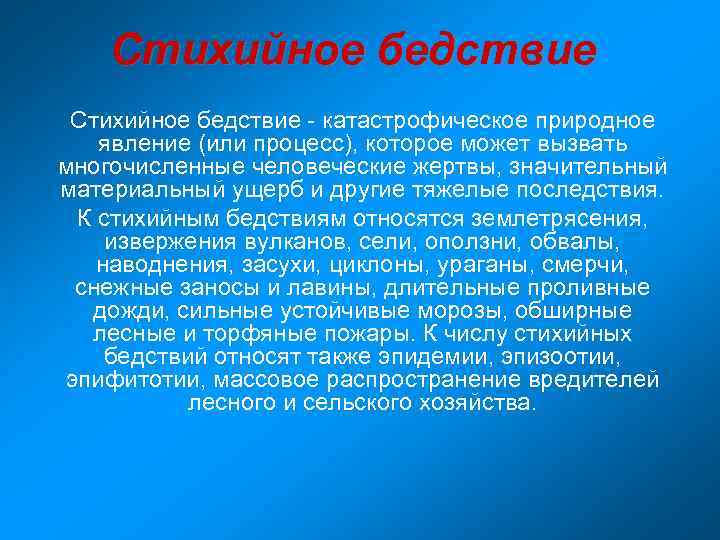 Стихийное бедствие

Стихийное бедствие - катастрофическое природное явление (или процесс), которое может вызвать многочисленные человеческие жертвы, значительный материальный ущерб и другие тяжелые последствия.

К стихийным бедствиям относятся землетрясения, извержения вулканов, сели, оползни, обвалы, наводнения, засухи, циклоны, ураганы, смерчи, снежные заносы и лавины, длительные проливные дожди, сильные устойчивые морозы, обширные лесные и торфяные пожары. К числу стихийных бедствий относят также эпидемии, эпизоотии, эпифитотии, массовое распространение вредителей лесного и сельского хозяйства.